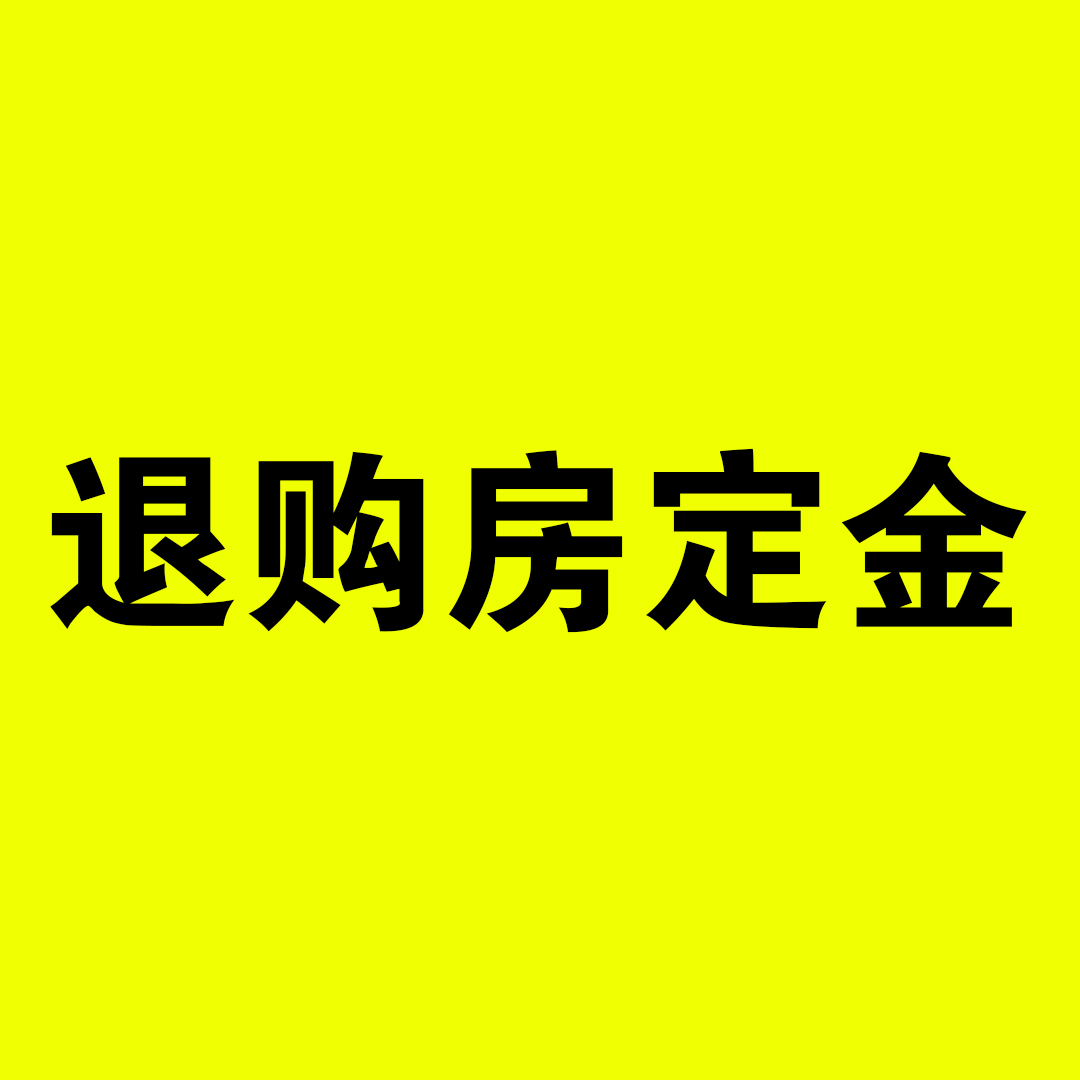 退购房定金